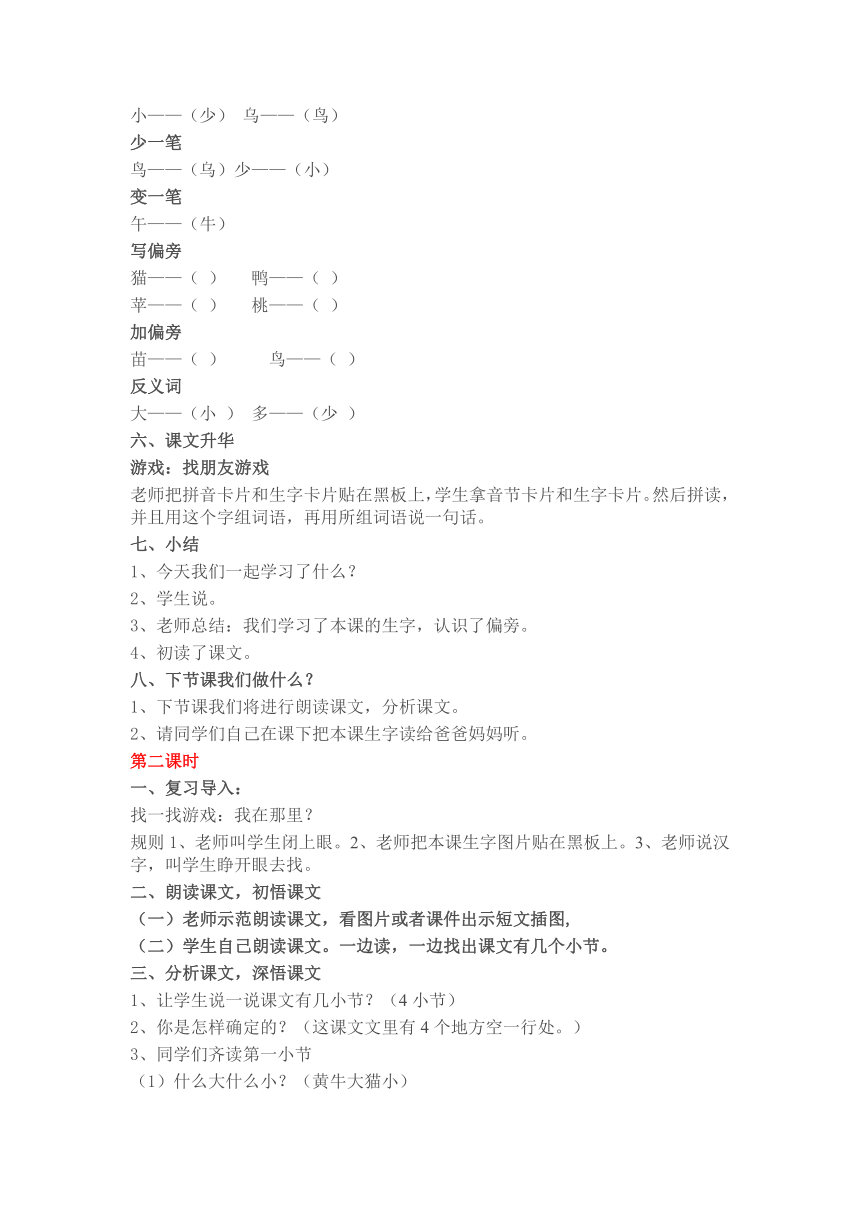 小——（少） 乌——（鸟）
少一笔
鸟——（乌）少——（小）
变一笔
午——（牛）
写偏旁
猫——（ ） 鸭——（ ）
苹——（ ） 桃——（ ）
加偏旁
苗——（ ） 鸟——（ ）
反义词
大——（小 ） 多——（少 ）
六、课文升华
游戏：找朋友游戏
老师把拼音卡片和生字卡片贴在黑板上，学生拿音节卡片和生字卡片。然后拼读，并且用这个字组词语，再用所组词语说一句话。
七、小结
1、今天我们一起学习了什么？
2、学生说。
3、老师总结：我们学习了本课的生字，认识了偏旁。
4、初读了课文。
八、下节课我们做什么？
1、下节课我们将进行朗读课文，分析课文。
2、请同学们自己在课下把本课生字读给爸爸妈妈听。
第二课时
一、复习导入：
找一找游戏：我在那里？
规则 1、老师叫学生闭上眼。2、老师把本课生字图片贴在黑板上。3、老师说汉字，叫学生睁开眼去找。
二、朗读课文，初悟课文
（一）老师示范朗读课文，看图片或者课件出示短文插图，
（二）学生自己朗读课文。一边读，一边找出课文有几个小节。
三、分析课文，深悟课文
1、让学生说一说课文有几小节？（4 小节）
2、你是怎样确定的？（这课文文里有 4 个地方空一行处。）
3、同学们齐读第一小节
（1）什么大什么小？（黄牛大猫小）